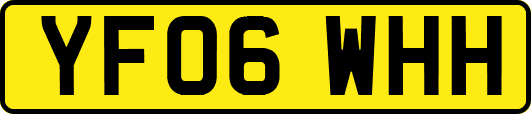 YF06 WHH